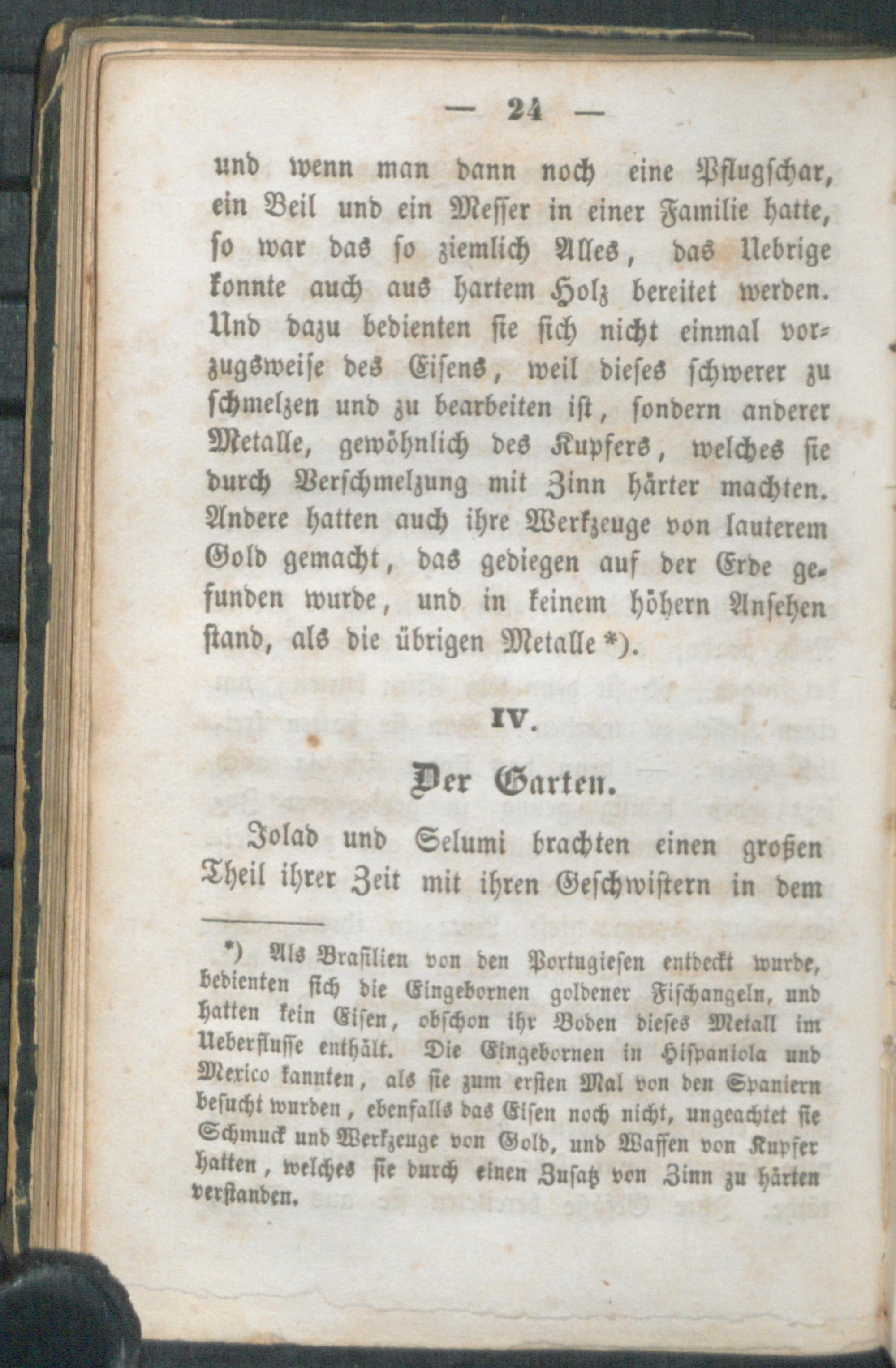 — 24 —

und wenn man dann noch eine Pflugschar, ein Beil und ein Messer in einer Familie hatte, so war das so ziemlich Alles, das Uebrige konnte auch aus hartem Holz bereitet werden. Und dazu bedienten sie sich nicht einmal vorzugsweise des Eisens, weil dieses schwerer zu schmelzen und zu bearbeiten ist, sondern anderer Metalle, gewöhnlich des Kupfers, welches sie durch Verschmelzung mit Zinn härter machten. Andere hatten auch ihre Werkzeuge von lauterem Gold gemacht, das gediegen auf der Erde gefunden wurde, und in keinem höhern Ansehen stand, als die übrigen Metalle *).

IV.

Der Garten.

Jolad und Selumi brachten einen großen Theil ihrer Zeit mit ihren Geschwistern in dem

*) Als Brasilien von den Portugiesen entdeckt wurde, bedienten sich die Eingebornen goldener Fischangeln, und hatten kein Eisen, obschon ihr Boden dieses Metall im Ueberflusse enthält. Die Eingebornen in Hispaniola und Mexico kannten, als sie zum ersten Mal von den Spaniern besucht wurden, ebenfalls das Eisen noch nicht, ungeachtet sie Schmuck und Werkzeuge von Gold, und Waffen von Kupfer hatten, welches sie durch einen Zusatz von Zinn zu härten verstanden.